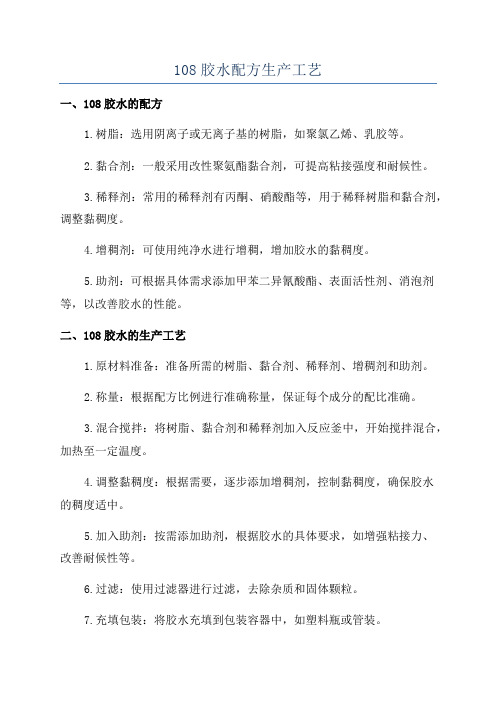 108 胶水配方生产工艺

一、108 胶水的配方

1. 树脂：选用阴离子或无离子基的树脂，如聚氯乙烯、乳胶等。

2. 黏合剂：一般采用改性聚氨酯黏合剂，可提高粘接强度和耐候性。

3. 稀释剂：常用的稀释剂有丙酮、硝酸酯等，用于稀释树脂和黏合剂，调整黏稠度。

4. 增稠剂：可使用纯净水进行增稠，增加胶水的黏稠度。

5. 助剂：可根据具体需求添加甲苯二异氰酸酯、表面活性剂、消泡剂等，以改善胶水的性能。

二、108 胶水的生产工艺

1. 原材料准备：准备所需的树脂、黏合剂、稀释剂、增稠剂和助剂。

2. 称量：根据配方比例进行准确称量，保证每个成分的配比准确。

3. 混合搅拌：将树脂、黏合剂和稀释剂加入反应釜中，开始搅拌混合，加热至一定温度。

4. 调整黏稠度：根据需要，逐步添加增稠剂，控制黏稠度，确保胶水的稠度适中。

5. 加入助剂：按需添加助剂，根据胶水的具体要求，如增强粘接力、改善耐候性等。

6. 过滤：使用过滤器进行过滤，去除杂质和固体颗粒。

7. 充填包装：将胶水充填到包装容器中，如塑料瓶或管装。